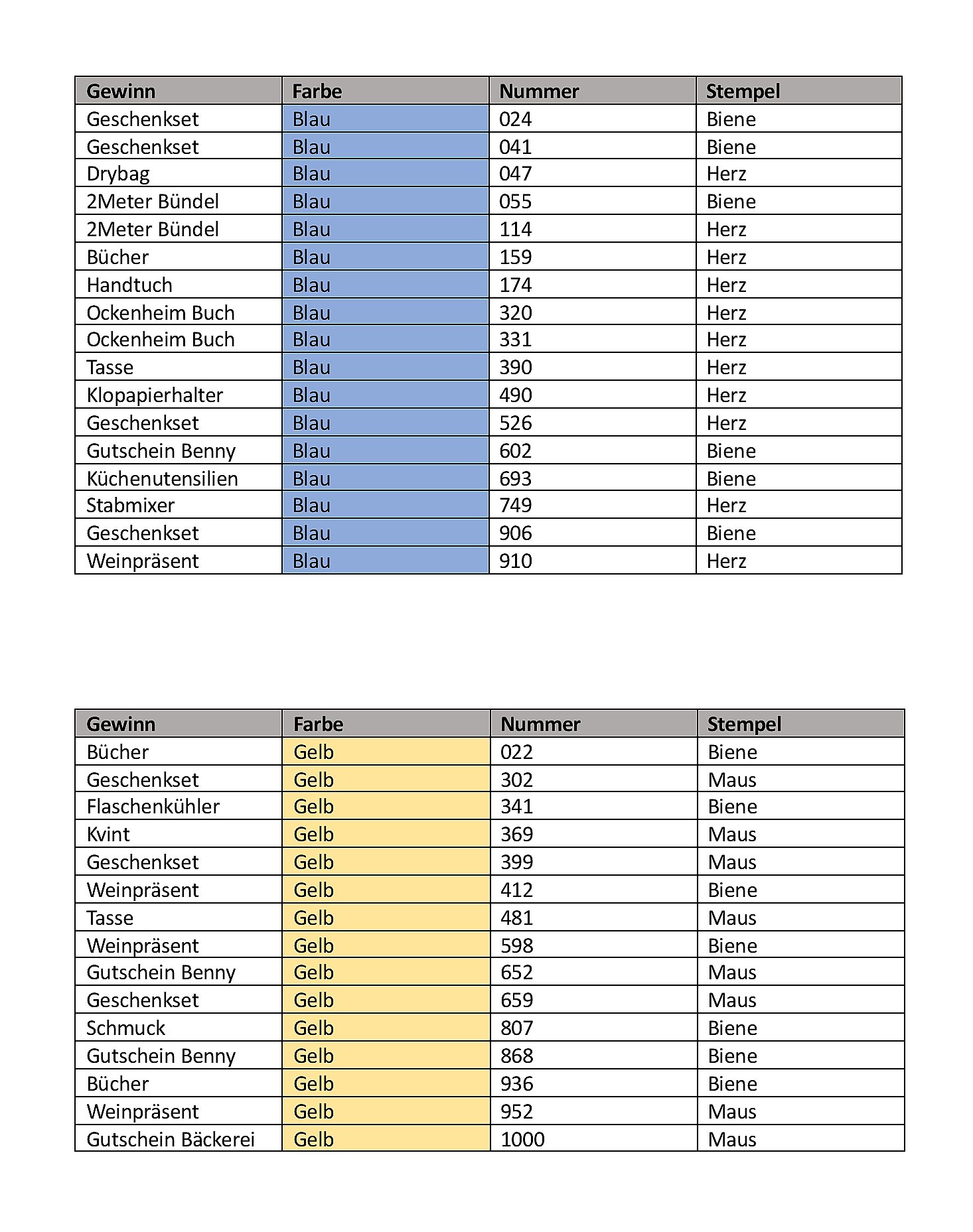 | Gewinn | Farbe | Nummer | Stempel |
|---|---|---|---|
| Geschenkset | Blau | 024 | Biene |
| Geschenkset | Blau | 041 | Biene |
| Drybag | Blau | 047 | Herz |
| 2Meter Bündel | Blau | 055 | Biene |
| 2Meter Bündel | Blau | 114 | Herz |
| Bücher | Blau | 159 | Herz |
| Handtuch | Blau | 174 | Herz |
| Ockenheim Buch | Blau | 320 | Herz |
| Ockenheim Buch | Blau | 331 | Herz |
| Tasse | Blau | 390 | Herz |
| Klopapierhalter | Blau | 490 | Herz |
| Geschenkset | Blau | 526 | Herz |
| Gutschein Benny | Blau | 602 | Biene |
| Küchenutensilien | Blau | 693 | Biene |
| Stabmixer | Blau | 749 | Herz |
| Geschenkset | Blau | 906 | Biene |
| Weinpräsent | Blau | 910 | Herz |

| Gewinn | Farbe | Nummer | Stempel |
|---|---|---|---|
| Bücher | Gelb | 022 | Biene |
| Geschenkset | Gelb | 302 | Maus |
| Flaschenkühler | Gelb | 341 | Biene |
| Kvint | Gelb | 369 | Maus |
| Geschenkset | Gelb | 399 | Maus |
| Weinpräsent | Gelb | 412 | Biene |
| Tasse | Gelb | 481 | Maus |
| Weinpräsent | Gelb | 598 | Biene |
| Gutschein Benny | Gelb | 652 | Maus |
| Geschenkset | Gelb | 659 | Maus |
| Schmuck | Gelb | 807 | Biene |
| Gutschein Benny | Gelb | 868 | Biene |
| Bücher | Gelb | 936 | Biene |
| Weinpräsent | Gelb | 952 | Maus |
| Gutschein Bäckerei | Gelb | 1000 | Maus |